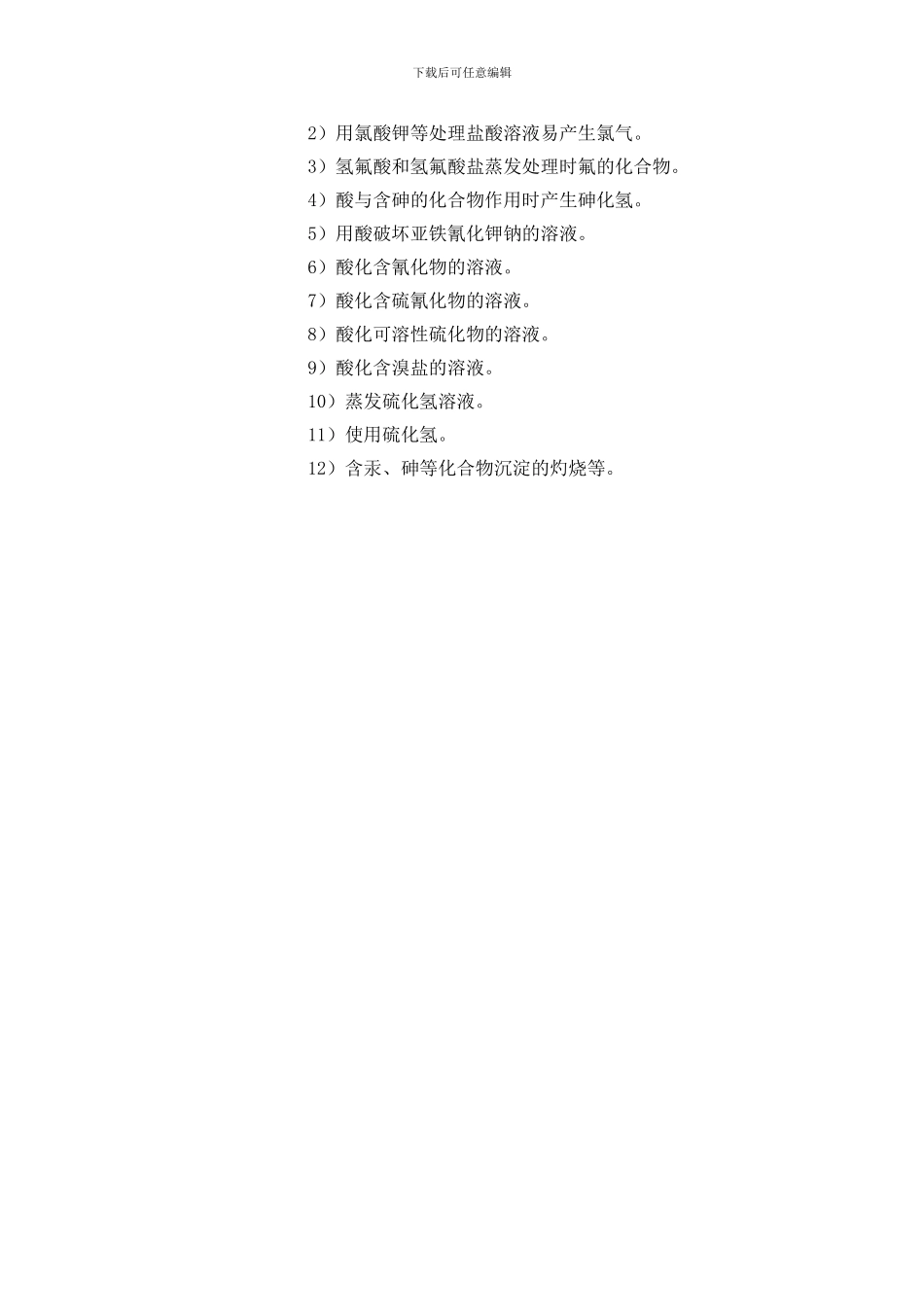 下载后可任意编辑

2）用氯酸钾等处理盐酸溶液易产生氯气。

3）氢氟酸和氢氟酸盐蒸发处理时氟的化合物。

4）酸与含砷的化合物作用时产生砷化氢。

5）用酸破坏亚铁氰化钾钠的溶液。

6）酸化含氰化物的溶液。

7）酸化含硫氰化物的溶液。

8）酸化可溶性硫化物的溶液。

9）酸化含溴盐的溶液。

10）蒸发硫化氢溶液。

11）使用硫化氢。

12）含汞、砷等化合物沉淀的灼烧等。